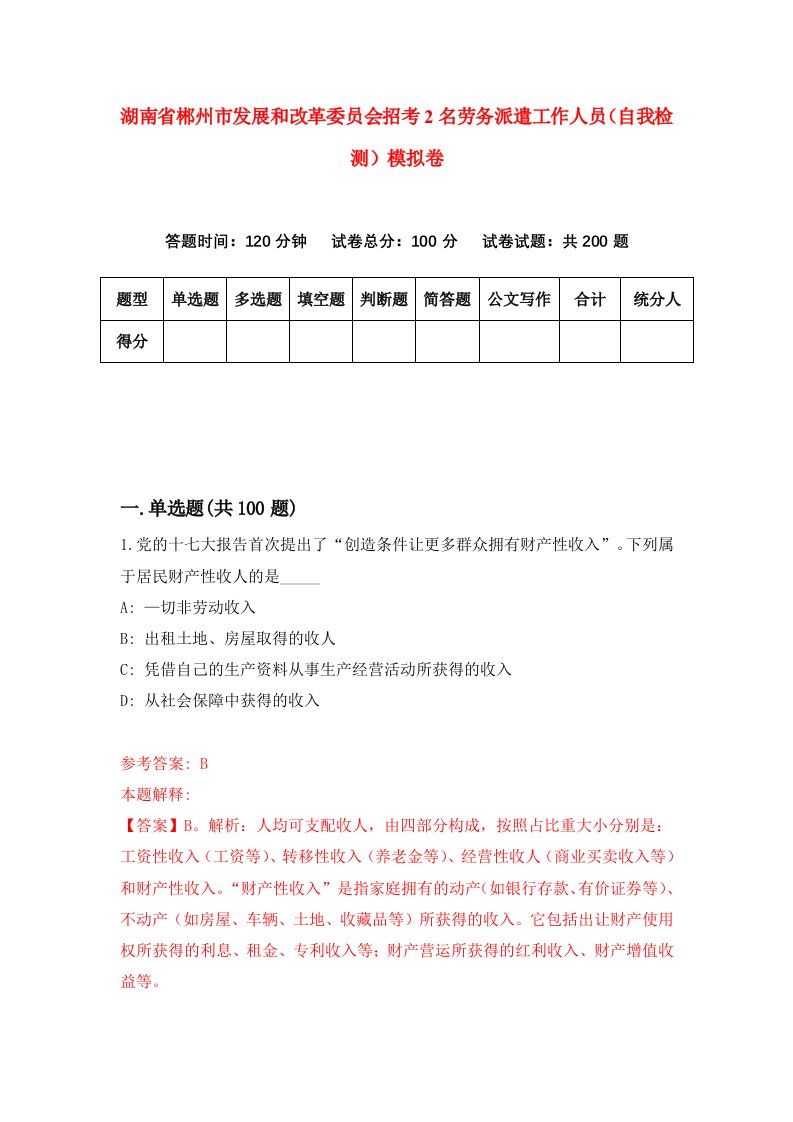 湖南省郴州市发展和改革委员会招考2名劳务派遣工作人员（自我检测）模拟卷

答题时间：120分钟　试卷总分：100分　试卷试题：共200题

| 题型 | 单选题 | 多选题 | 填空题 | 判断题 | 简答题 | 公文写作 | 合计 | 统分人 |
|---|---|---|---|---|---|---|---|---|
| 得分 | | | | | | | | |

一.单选题(共100题)

1.党的十七大报告首次提出了“创造条件让更多群众拥有财产性收入”。下列属于居民财产性收人的是_____

A: 一切非劳动收入

B: 出租土地、房屋取得的收人

C: 凭借自己的生产资料从事生产经营活动所获得的收入

D: 从社会保障中获得的收入

参考答案: B

本题解释:

【答案】B。解析：人均可支配收人，由四部分构成，按照占比重大小分别是：工资性收入（工资等）、转移性收入（养老金等）、经营性收人（商业买卖收入等）和财产性收入。“财产性收入”是指家庭拥有的动产（如银行存款、有价证券等）、不动产（如房屋、车辆、土地、收藏品等）所获得的收入。它包括出让财产使用权所获得的利息、租金、专利收入等；财产营运所获得的红利收入、财产增值收益等。